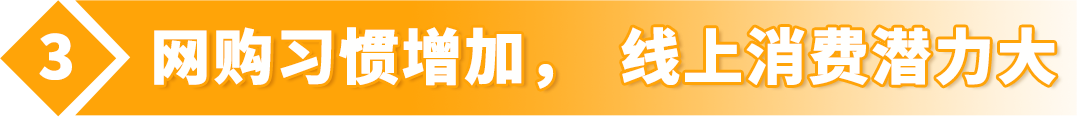 3 网购习惯增加， 线上消费潜力大